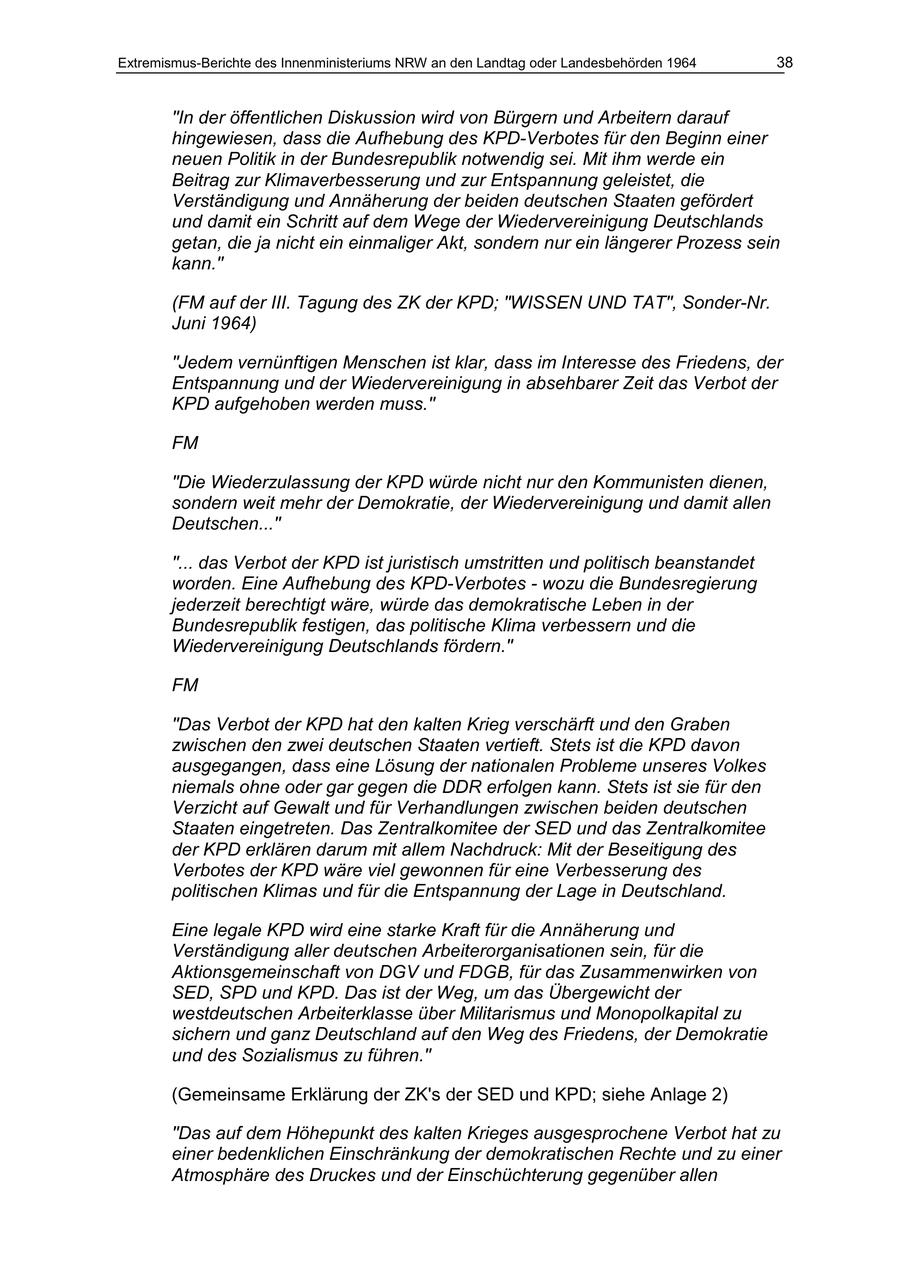 Extremismus-Berichte des Innenministeriums NRW an den Landtag oder Landesbehörden 1964 38

"In der öffentlichen Diskussion wird von Bürgern und Arbeitern darauf hingewiesen, dass die Aufhebung des KPD-Verbotes für den Beginn einer neuen Politik in der Bundesrepublik notwendig sei. Mit ihm werde ein Beitrag zur Klimaverbesserung und zur Entspannung geleistet, die Verständigung und Annäherung der beiden deutschen Staaten gefördert und damit ein Schritt auf dem Wege der Wiedervereinigung Deutschlands getan, die ja nicht ein einmaliger Akt, sondern nur ein längerer Prozess sein kann."

(FM auf der III. Tagung des ZK der KPD; "WISSEN UND TAT", Sonder-Nr. Juni 1964)

"Jedem vernünftigen Menschen ist klar, dass im Interesse des Friedens, der Entspannung und der Wiedervereinigung in absehbarer Zeit das Verbot der KPD aufgehoben werden muss."

FM

"Die Wiederzulassung der KPD würde nicht nur den Kommunisten dienen, sondern weit mehr der Demokratie, der Wiedervereinigung und damit allen Deutschen..."

"... das Verbot der KPD ist juristisch umstritten und politisch beanstandet worden. Eine Aufhebung des KPD-Verbotes - wozu die Bundesregierung jederzeit berechtigt wäre, würde das demokratische Leben in der Bundesrepublik festigen, das politische Klima verbessern und die Wiedervereinigung Deutschlands fördern."

FM

"Das Verbot der KPD hat den kalten Krieg verschärft und den Graben zwischen den zwei deutschen Staaten vertieft. Stets ist die KPD davon ausgegangen, dass eine Lösung der nationalen Probleme unseres Volkes niemals ohne oder gar gegen die DDR erfolgen kann. Stets ist sie für den Verzicht auf Gewalt und für Verhandlungen zwischen beiden deutschen Staaten eingetreten. Das Zentralkomitee der SED und das Zentralkomitee der KPD erklären darum mit allem Nachdruck: Mit der Beseitigung des Verbotes der KPD wäre viel gewonnen für eine Verbesserung des politischen Klimas und für die Entspannung der Lage in Deutschland.

Eine legale KPD wird eine starke Kraft für die Annäherung und Verständigung aller deutschen Arbeiterorganisationen sein, für die Aktionsgemeinschaft von DGV und FDGB, für das Zusammenwirken von SED, SPD und KPD. Das ist der Weg, um das Übergewicht der westdeutschen Arbeiterklasse über Militarismus und Monopolkapital zu sichern und ganz Deutschland auf den Weg des Friedens, der Demokratie und des Sozialismus zu führen."

(Gemeinsame Erklärung der ZK's der SED und KPD; siehe Anlage 2)

"Das auf dem Höhepunkt des kalten Krieges ausgesprochene Verbot hat zu einer bedenklichen Einschränkung der demokratischen Rechte und zu einer Atmosphäre des Druckes und der Einschüchterung gegenüber allen